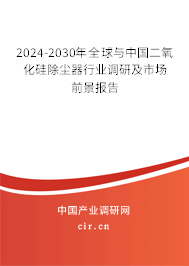 2024-2030年全球与中国二氧化硅除尘器行业调研及市场前景报告

中国产业调研网

cir.cn